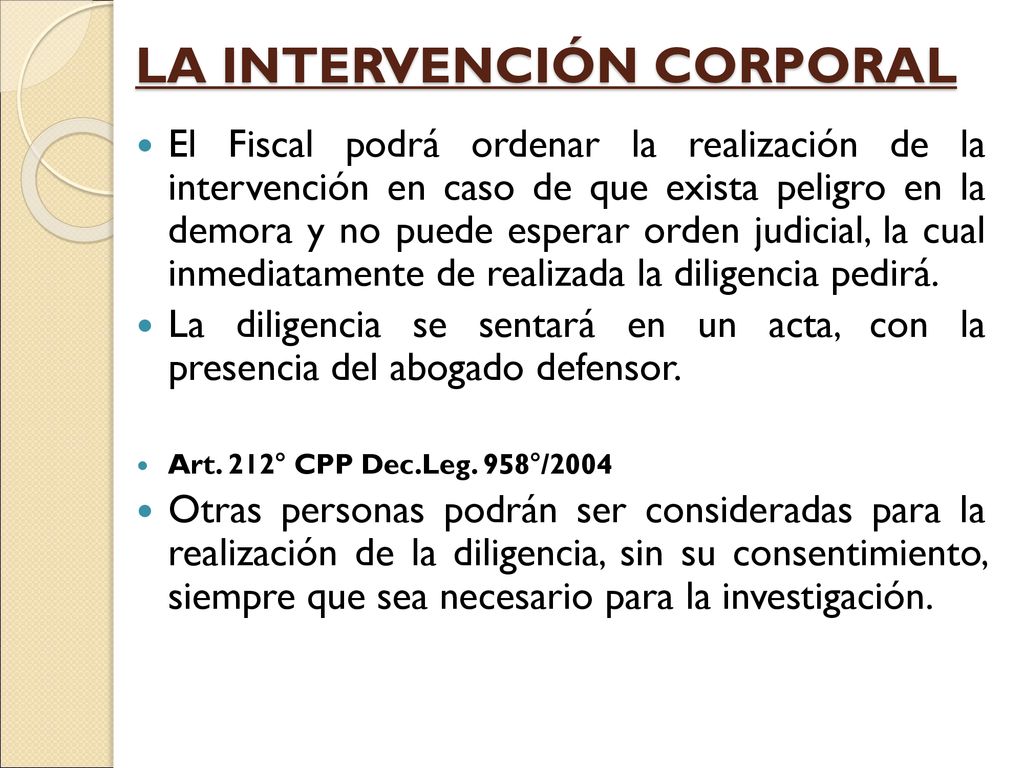 LA INTERVENCIÓN CORPORAL

El Fiscal podrá ordenar la realización de la intervención en caso de que exista peligro en la demora y no puede esperar orden judicial, la cual inmediatamente de realizada la diligencia pedirá.

La diligencia se sentará en un acta, con la presencia del abogado defensor.

Art. 212° CPP Dec.Leg. 958°/2004

Otras personas podrán ser consideradas para la realización de la diligencia, sin su consentimiento, siempre que sea necesario para la investigación.